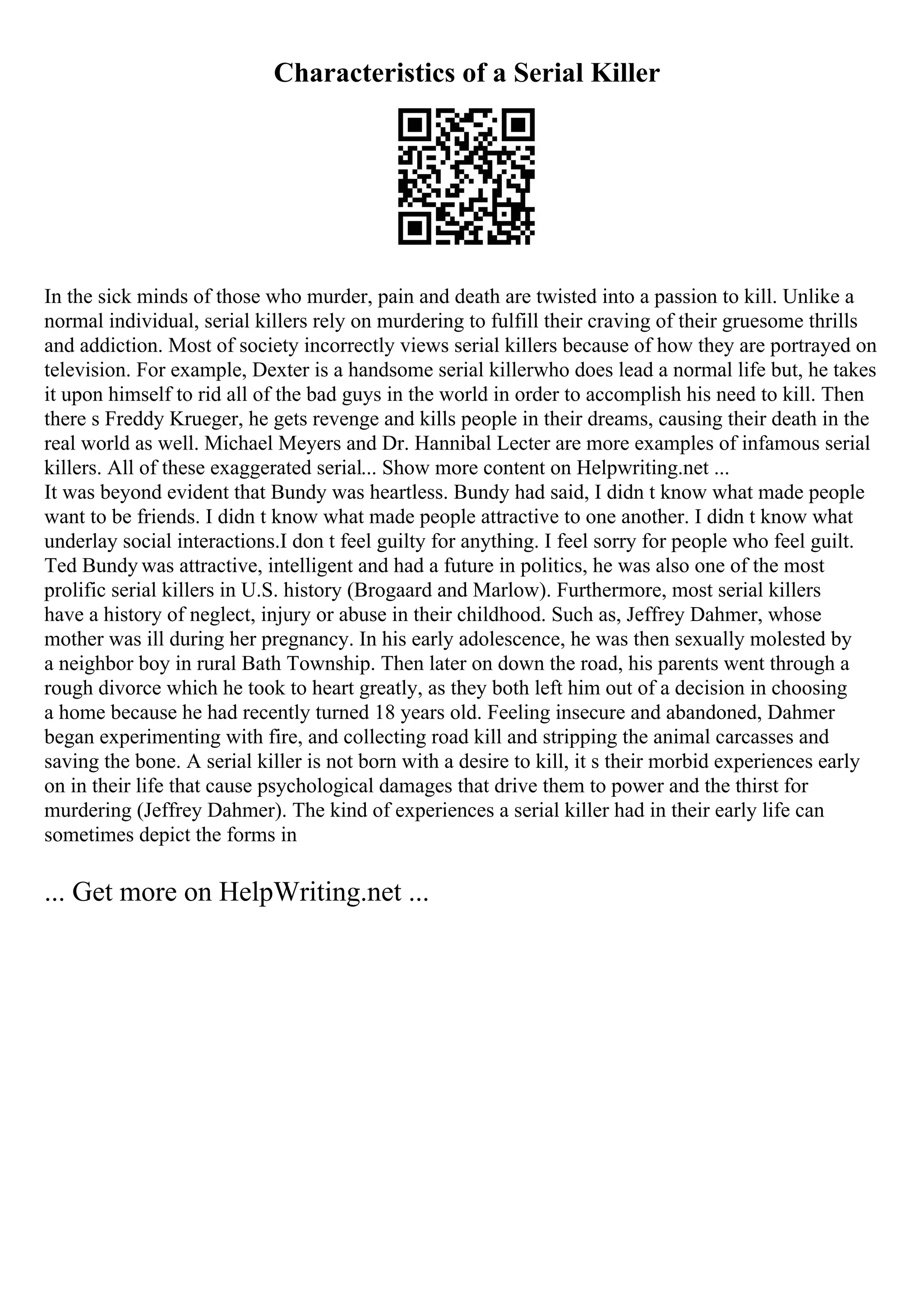 Characteristics of a Serial Killer

In the sick minds of those who murder, pain and death are twisted into a passion to kill. Unlike a normal individual, serial killers rely on murdering to fulfill their craving of their gruesome thrills and addiction. Most of society incorrectly views serial killers because of how they are portrayed on television. For example, Dexter is a handsome serial killerwho does lead a normal life but, he takes it upon himself to rid all of the bad guys in the world in order to accomplish his need to kill. Then there s Freddy Krueger, he gets revenge and kills people in their dreams, causing their death in the real world as well. Michael Meyers and Dr. Hannibal Lecter are more examples of infamous serial killers. All of these exaggerated serial... Show more content on Helpwriting.net ...
It was beyond evident that Bundy was heartless. Bundy had said, I didn t know what made people want to be friends. I didn t know what made people attractive to one another. I didn t know what underlay social interactions.I don t feel guilty for anything. I feel sorry for people who feel guilt. Ted Bundy was attractive, intelligent and had a future in politics, he was also one of the most prolific serial killers in U.S. history (Brogaard and Marlow). Furthermore, most serial killers have a history of neglect, injury or abuse in their childhood. Such as, Jeffrey Dahmer, whose mother was ill during her pregnancy. In his early adolescence, he was then sexually molested by a neighbor boy in rural Bath Township. Then later on down the road, his parents went through a rough divorce which he took to heart greatly, as they both left him out of a decision in choosing a home because he had recently turned 18 years old. Feeling insecure and abandoned, Dahmer began experimenting with fire, and collecting road kill and stripping the animal carcasses and saving the bone. A serial killer is not born with a desire to kill, it s their morbid experiences early on in their life that cause psychological damages that drive them to power and the thirst for murdering (Jeffrey Dahmer). The kind of experiences a serial killer had in their early life can sometimes depict the forms in

... Get more on HelpWriting.net ...